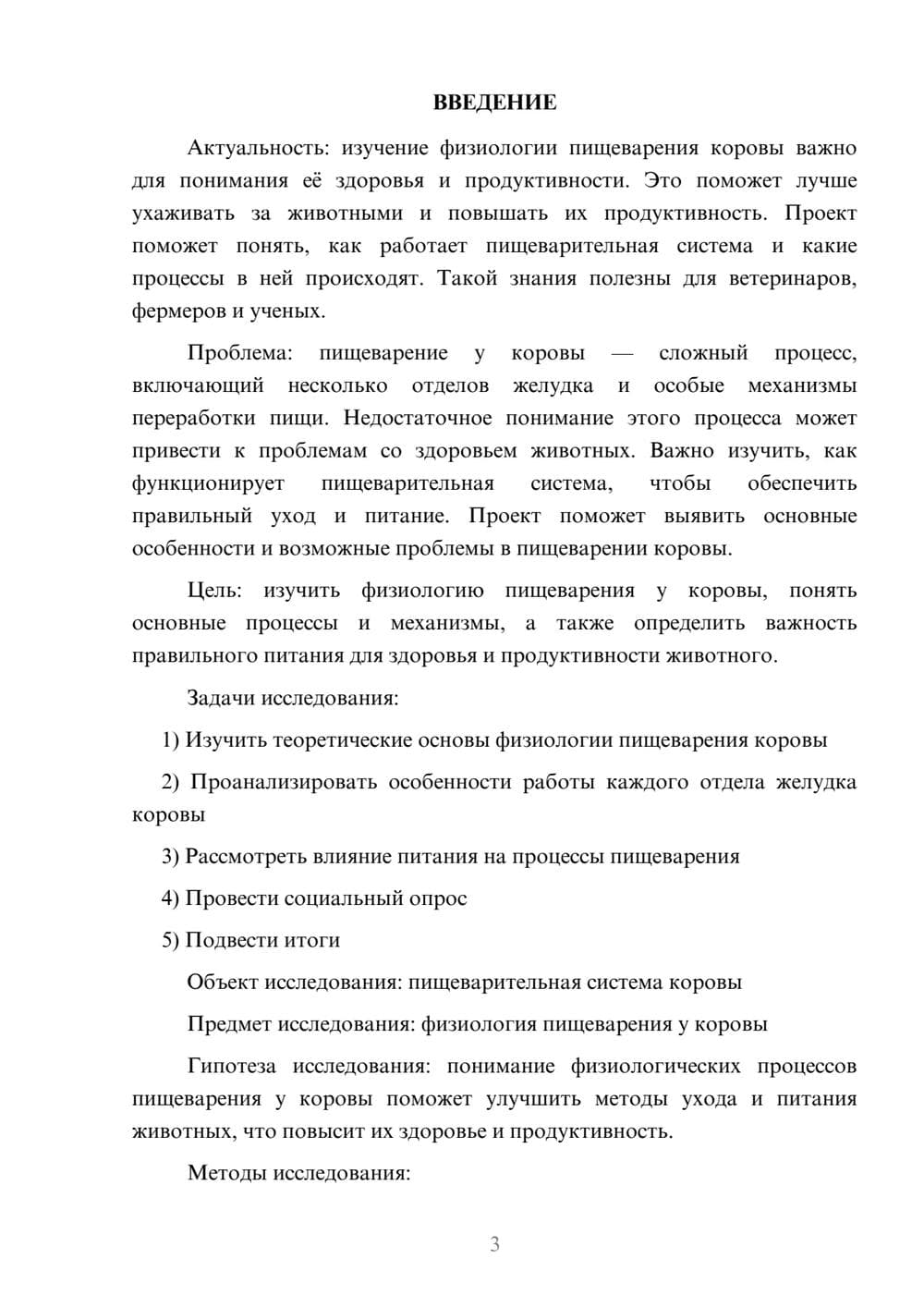 ВВЕДЕНИЕ

Актуальность: изучение физиологии пищеварения коровы важно для понимания её здоровья и продуктивности. Это поможет лучше ухаживать за животными и повышать их продуктивность. Проект поможет понять, как работает пищеварительная система и какие процессы в ней происходят. Такой знания полезны для ветеринаров, фермеров и ученых.

Проблема: пищеварение у коровы — сложный процесс, включающий несколько отделов желудка и особые механизмы переработки пищи. Недостаточное понимание этого процесса может привести к проблемам со здоровьем животных. Важно изучить, как функционирует пищеварительная система, чтобы обеспечить правильный уход и питание. Проект поможет выявить основные особенности и возможные проблемы в пищеварении коровы.

Цель: изучить физиологию пищеварения у коровы, понять основные процессы и механизмы, а также определить важность правильного питания для здоровья и продуктивности животного.

Задачи исследования:

1) Изучить теоретические основы физиологии пищеварения коровы

2) Проанализировать особенности работы каждого отдела желудка коровы

3) Рассмотреть влияние питания на процессы пищеварения

4) Провести социальный опрос

5) Подвести итоги

Объект исследования: пищеварительная система коровы

Предмет исследования: физиология пищеварения у коровы

Гипотеза исследования: понимание физиологических процессов пищеварения у коровы поможет улучшить методы ухода и питания животных, что повысит их здоровье и продуктивность.

Методы исследования:

3